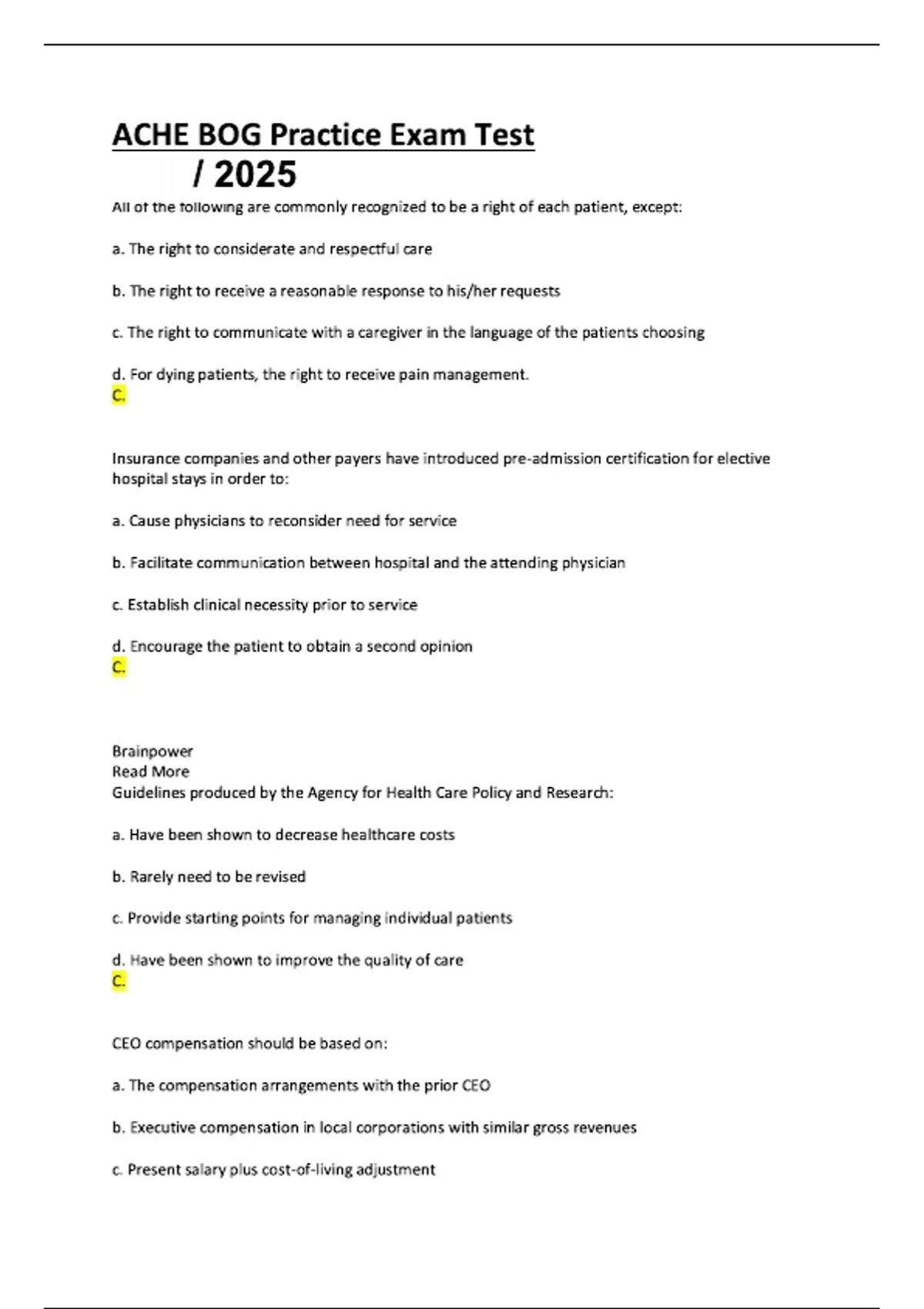 ACHE BOG Practice Exam Test

/ 2025

All of the following are commonly recognized to be a right of each patient, except:

a. The right to considerate and respectful care

b. The right to receive a reasonable response to his/her requests

c. The right to communicate with a caregiver in the language of the patients choosing

d. For dying patients, the right to receive pain management.
C.

Insurance companies and other payers have introduced pre-admission certification for elective hospital stays in order to:

a. Cause physicians to reconsider need for service

b. Facilitate communication between hospital and the attending physician

c. Establish clinical necessity prior to service

d. Encourage the patient to obtain a second opinion
C.

Brainpower
Read More
Guidelines produced by the Agency for Health Care Policy and Research:

a. Have been shown to decrease healthcare costs

b. Rarely need to be revised

c. Provide starting points for managing individual patients

d. Have been shown to improve the quality of care
C.

CEO compensation should be based on:

a. The compensation arrangements with the prior CEO

b. Executive compensation in local corporations with similar gross revenues

c. Present salary plus cost-of-living adjustment